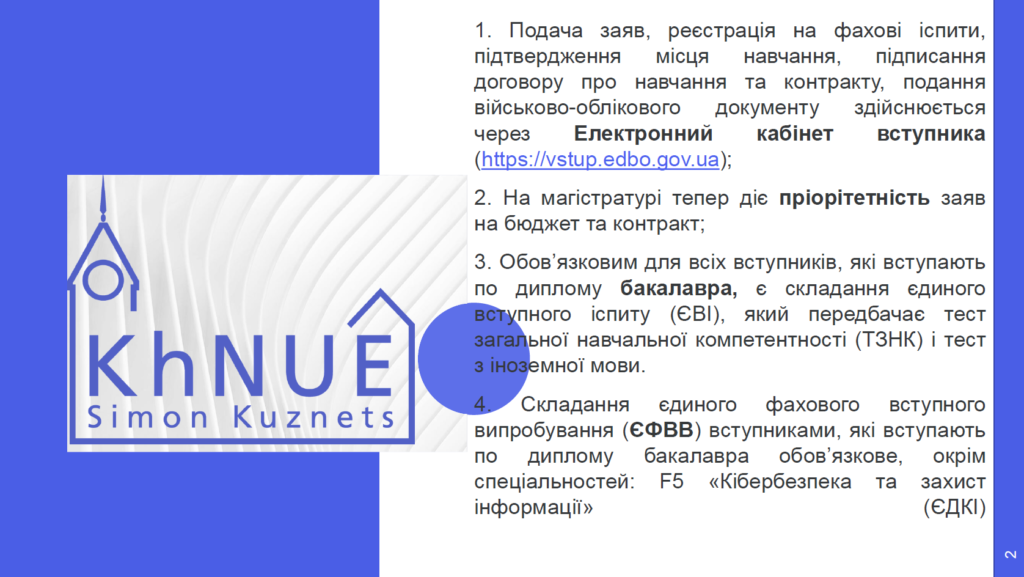 KhNUE
Simon Kuznets

1. Подача заяв, реєстрація на фахові іспити, підтвердження місця навчання, підписання договору про навчання та контракту, подання військово-облікового документу здійснюється через Електронний кабінет вступника (https://vstup.edbo.gov.ua);

2. На магістратурі тепер діє пріорітетність заяв на бюджет та контракт;

3. Обов'язковим для всіх вступників, які вступають по диплому бакалавра, є складання єдиного вступного іспиту (ЄВІ), який передбачає тест загальної навчальної компетентності (ТЗНК) і тест з іноземної мови.

4. Складання єдиного фахового вступного випробування (ЄФВВ) вступниками, які вступають по диплому бакалавра обов'язкове, окрім спеціальностей: F5 «Кібербезпека та захист інформації» (ЄДКІ)

2